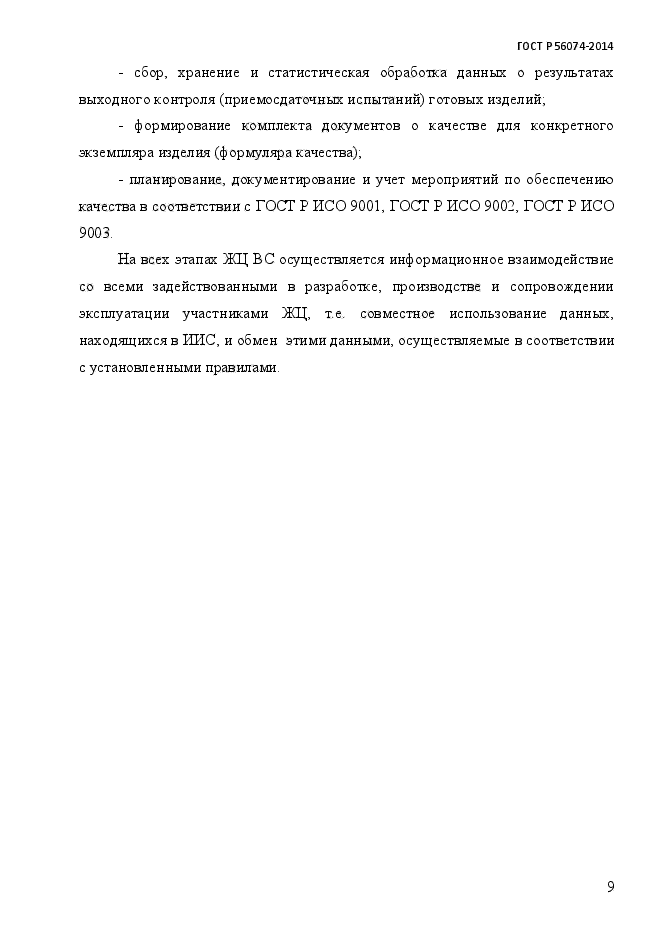 ГОСТ Р 56074-2014

- сбор, хранение и статистическая обработка данных о результатах выходного контроля (приемосдаточных испытаний) готовых изделий;

- формирование комплекта документов о качестве для конкретного экземпляра изделия (формуляра качества);

- планирование, документирование и учет мероприятий по обеспечению качества в соответствии с ГОСТ Р ИСО 9001, ГОСТ Р ИСО 9002, ГОСТ Р ИСО 9003.

На всех этапах ЖЦ ВС осуществляется информационное взаимодействие со всеми задействованными в разработке, производстве и сопровождении эксплуатации участниками ЖЦ, т.е. совместное использование данных, находящихся в ИИС, и обмен этими данными, осуществляемые в соответствии с установленными правилами.

9